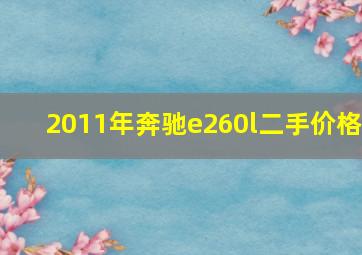 2011年奔驰e260l二手价格